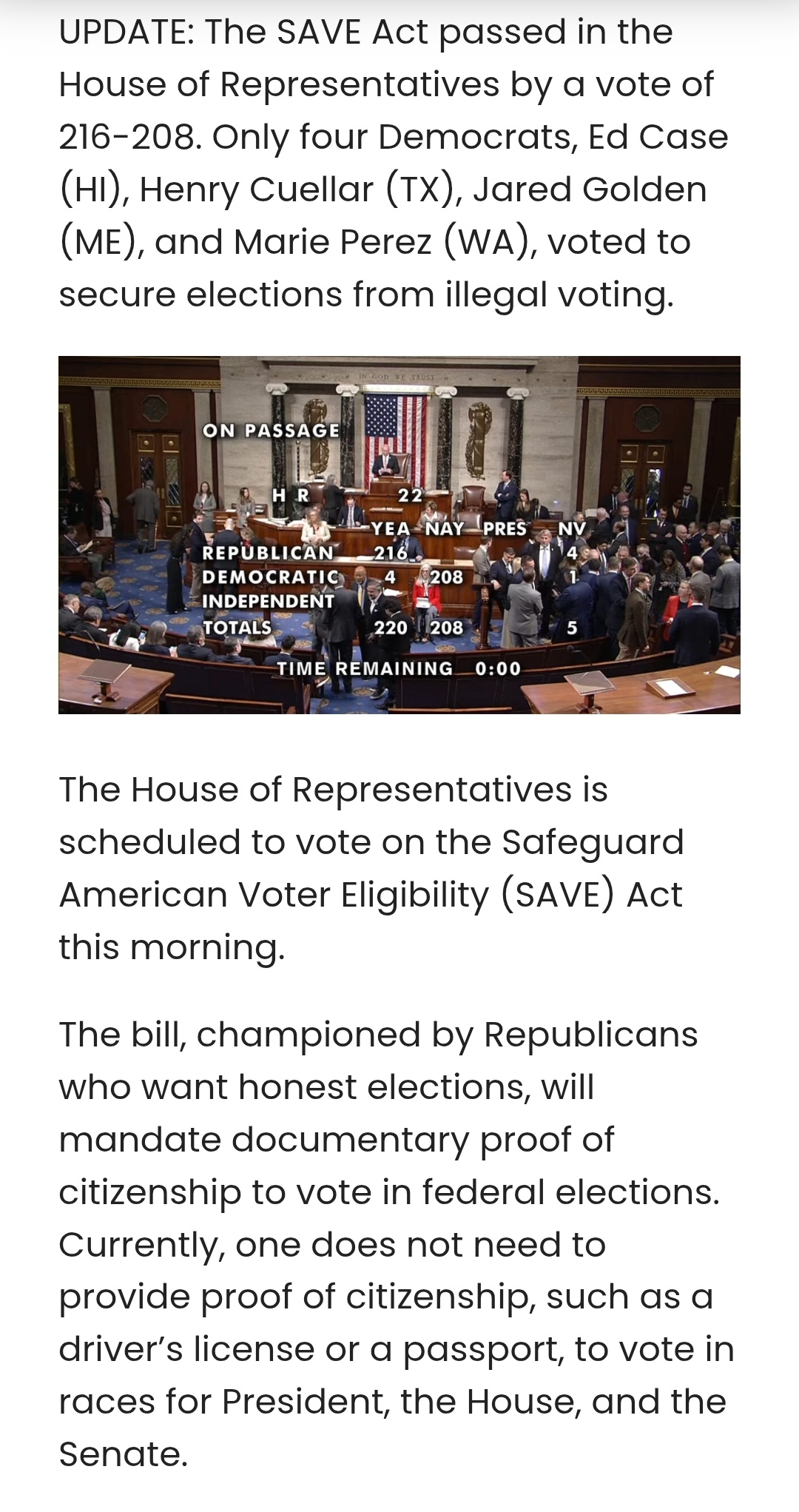 UPDATE: The SAVE Act passed in the House of Representatives by a vote of 216-208. Only four Democrats, Ed Case (HI), Henry Cuellar (TX), Jared Golden (ME), and Marie Perez (WA), voted to secure elections from illegal voting.

IN GOD WE TRUST

ON PASSAGE

H R 22

| | YEA | NAY | PRES | NV |
|---|---|---|---|---|
| REPUBLICAN | 216 | | | 4 |
| DEMOCRATIC | 4 | 208 | | 1 |
| INDEPENDENT | | | | |
| TOTALS | 220 | 208 | | 5 |

TIME REMAINING 0:00

The House of Representatives is scheduled to vote on the Safeguard American Voter Eligibility (SAVE) Act this morning.

The bill, championed by Republicans who want honest elections, will mandate documentary proof of citizenship to vote in federal elections. Currently, one does not need to provide proof of citizenship, such as a driver's license or a passport, to vote in races for President, the House, and the Senate.